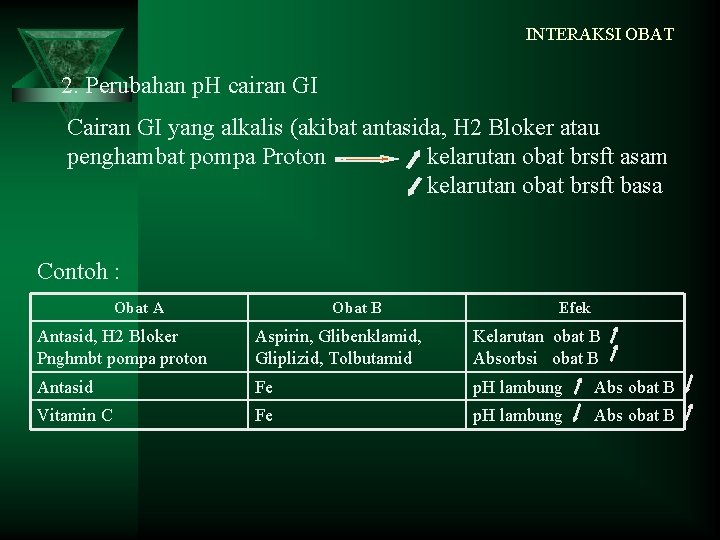 INTERAKSI OBAT

2. Perubahan pH cairan GI

Cairan GI yang alkalis (akibat antasida, H2 Bloker atau penghambat pompa Proton → kelarutan obat brsft asam
kelarutan obat brsft basa

Contoh :

| Obat A | Obat B | Efek |
|---|---|---|
| Antasid, H2 Bloker Pnghmbt pompa proton | Aspirin, Glibenklamid, Gliplizid, Tolbutamid | Kelarutan obat B Absorbsi obat B |
| Antasid | Fe | pH lambung Abs obat B |
| Vitamin C | Fe | pH lambung Abs obat B |